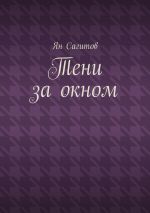 Ян Сагитов

Тени за окном